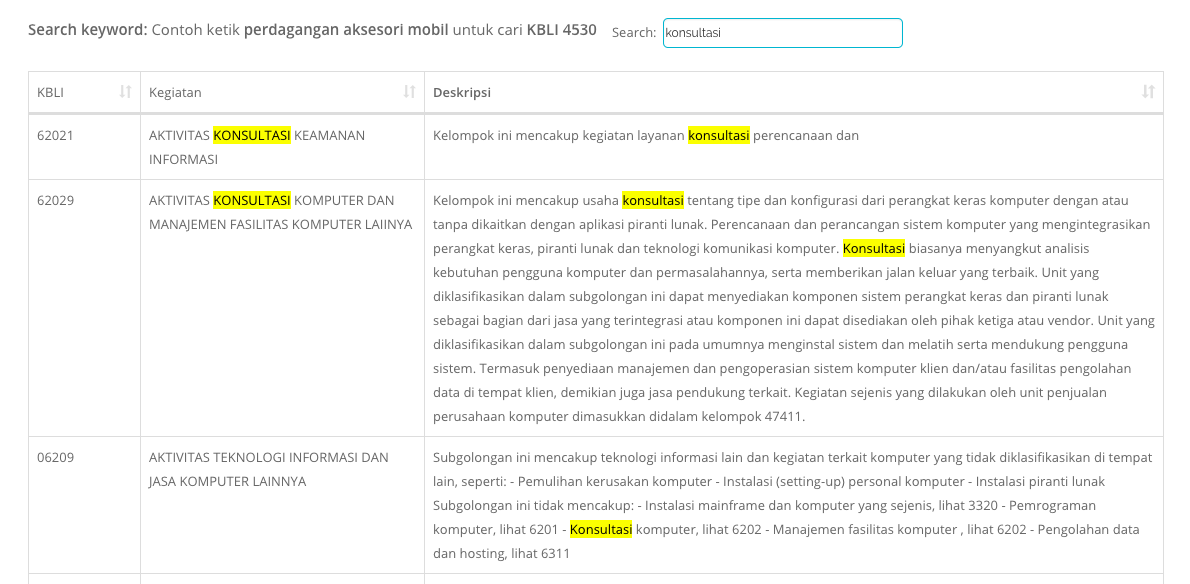 Search keyword: Contoh ketik perdagangan aksesori mobil untuk cari KBLI 4530 Search: konsultasi

| KBLI | Kegiatan | Deskripsi |
|---|---|---|
| 62021 | AKTIVITAS KONSULTASI KEAMANAN INFORMASI | Kelompok ini mencakup kegiatan layanan konsultasi perencanaan dan |
| 62029 | AKTIVITAS KONSULTASI KOMPUTER DAN MANAJEMEN FASILITAS KOMPUTER LAIINYA | Kelompok ini mencakup usaha konsultasi tentang tipe dan konfigurasi dari perangkat keras komputer dengan atau tanpa dikaitkan dengan aplikasi piranti lunak. Perencanaan dan perancangan sistem komputer yang mengintegrasikan perangkat keras, piranti lunak dan teknologi komunikasi komputer. Konsultasi biasanya menyangkut analisis kebutuhan pengguna komputer dan permasalahannya, serta memberikan jalan keluar yang terbaik. Unit yang diklasifikasikan dalam subgolongan ini dapat menyediakan komponen sistem perangkat keras dan piranti lunak sebagai bagian dari jasa yang terintegrasi atau komponen ini dapat disediakan oleh pihak ketiga atau vendor. Unit yang diklasifikasikan dalam subgolongan ini pada umumnya menginstal sistem dan melatih serta mendukung pengguna sistem. Termasuk penyediaan manajemen dan pengoperasian sistem komputer klien dan/atau fasilitas pengolahan data di tempat klien, demikian juga jasa pendukung terkait. Kegiatan sejenis yang dilakukan oleh unit penjualan perusahaan komputer dimasukkan didalam kelompok 47411. |
| 06209 | AKTIVITAS TEKNOLOGI INFORMASI DAN JASA KOMPUTER LAINNYA | Subgolongan ini mencakup teknologi informasi lain dan kegiatan terkait komputer yang tidak diklasifikasikan di tempat lain, seperti: - Pemulihan kerusakan komputer - Instalasi (setting-up) personal komputer - Instalasi piranti lunak Subgolongan ini tidak mencakup: - Instalasi mainframe dan komputer yang sejenis, lihat 3320 - Pemrograman komputer, lihat 6201 - Konsultasi komputer, lihat 6202 - Manajemen fasilitas komputer , lihat 6202 - Pengolahan data dan hosting, lihat 6311 |